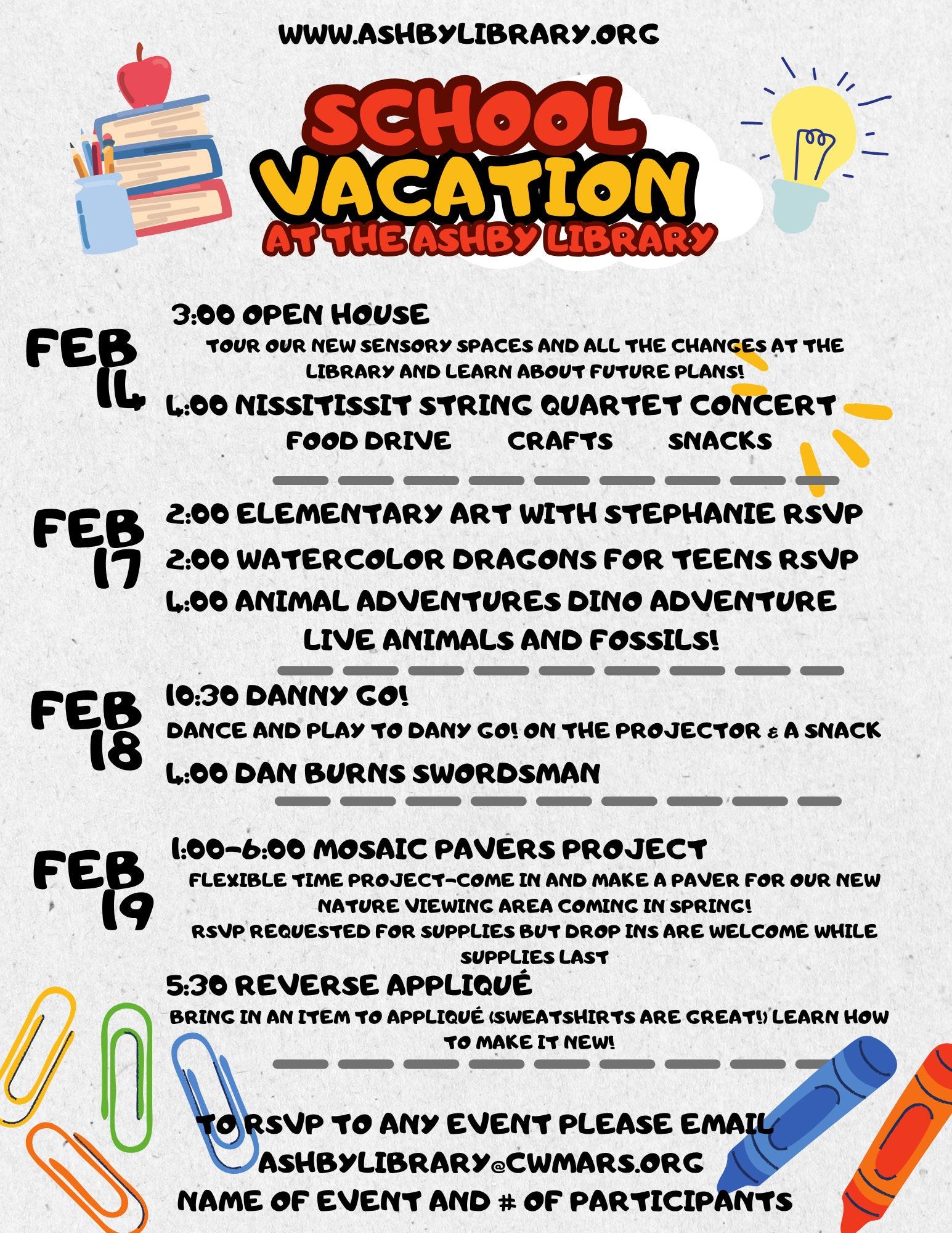 WWW.ASHBYLIBRARY.ORG

SCHOOL VACATION
AT THE ASHBY LIBRARY

FEB 14

3:00 OPEN HOUSE
TOUR OUR NEW SENSORY SPACES AND ALL THE CHANGES AT THE LIBRARY AND LEARN ABOUT FUTURE PLANS!

4:00 NISSITISSIT STRING QUARTET CONCERT
FOOD DRIVE CRAFTS SNACKS

FEB 17

2:00 ELEMENTARY ART WITH STEPHANIE RSVP
2:00 WATERCOLOR DRAGONS FOR TEENS RSVP
4:00 ANIMAL ADVENTURES DINO ADVENTURE
LIVE ANIMALS AND FOSSILS!

FEB 18

10:30 DANNY GO!
DANCE AND PLAY TO DANY GO! ON THE PROJECTOR & A SNACK
4:00 DAN BURNS SWORDSMAN

FEB 19

1:00-6:00 MOSAIC PAVERS PROJECT
FLEXIBLE TIME PROJECT-COME IN AND MAKE A PAVER FOR OUR NEW NATURE VIEWING AREA COMING IN SPRING!
RSVP REQUESTED FOR SUPPLIES BUT DROP INS ARE WELCOME WHILE SUPPLIES LAST

5:30 REVERSE APPLIQUÉ
BRING IN AN ITEM TO APPLIQUÉ (SWEATSHIRTS ARE GREAT!) LEARN HOW TO MAKE IT NEW!

TO RSVP TO ANY EVENT PLEASE EMAIL
ASHBYLIBRARY@CWMARS.ORG
NAME OF EVENT AND # OF PARTICIPANTS